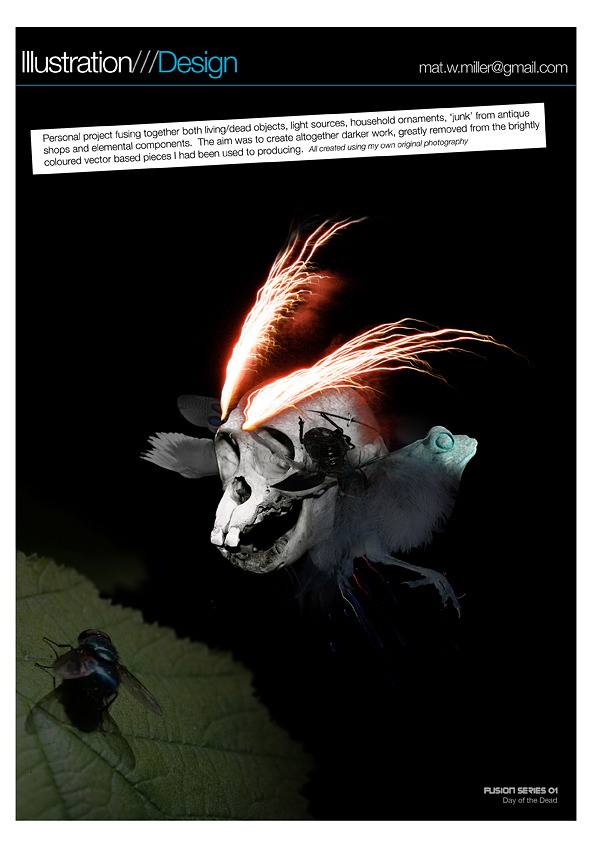 Illustration///Design

mat.w.miller@gmail.com

Personal project fusing together both living/dead objects, light sources, household ornaments, 'junk' from antique shops and elemental components. The aim was to create altogether darker work, greatly removed from the brightly coloured vector based pieces I had been used to producing. All created using my own original photography

FUSION SERIES 01
Day of the Dead